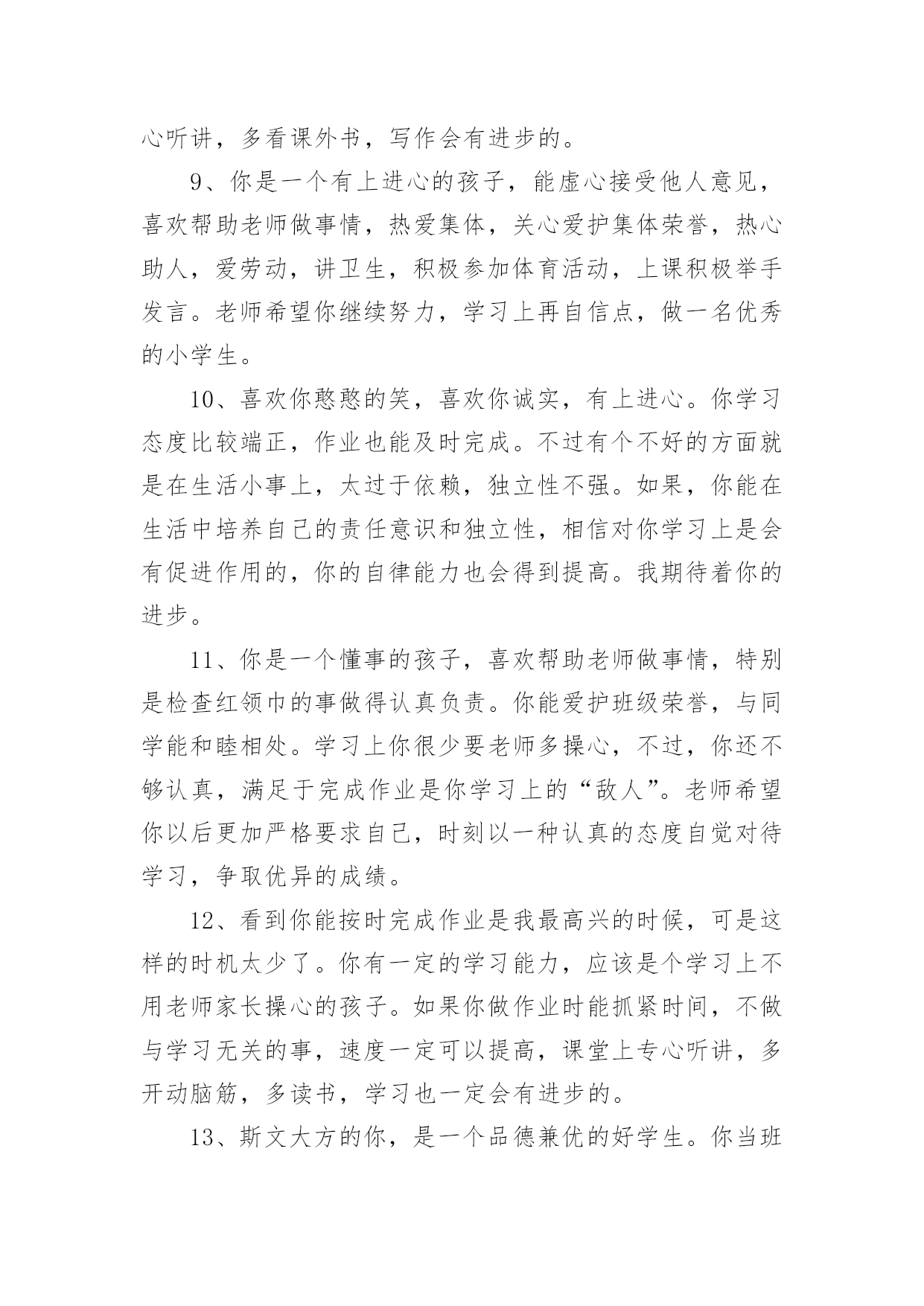 心听讲，多看课外书，写作会有进步的。

9、你是一个有上进心的孩子，能虚心接受他人意见，喜欢帮助老师做事情，热爱集体，关心爱护集体荣誉，热心助人，爱劳动，讲卫生，积极参加体育活动，上课积极举手发言。老师希望你继续努力，学习上再自信点，做一名优秀的小学生。

10、喜欢你憨憨的笑，喜欢你诚实，有上进心。你学习态度比较端正，作业也能及时完成。不过有个不好的方面就是在生活小事上，太过于依赖，独立性不强。如果，你能在生活中培养自己的责任意识和独立性，相信对你学习上是会有促进作用的，你的自律能力也会得到提高。我期待着你的进步。

11、你是一个懂事的孩子，喜欢帮助老师做事情，特别是检查红领巾的事做得认真负责。你能爱护班级荣誉，与同学能和睦相处。学习上你很少要老师多操心，不过，你还不够认真，满足于完成作业是你学习上的“敌人”。老师希望你以后更加严格要求自己，时刻以一种认真的态度自觉对待学习，争取优异的成绩。

12、看到你能按时完成作业是我最高兴的时候，可是这样的时机太少了。你有一定的学习能力，应该是个学习上不用老师家长操心的孩子。如果你做作业时能抓紧时间，不做与学习无关的事，速度一定可以提高，课堂上专心听讲，多开动脑筋，多读书，学习也一定会有进步的。

13、斯文大方的你，是一个品德兼优的好学生。你当班